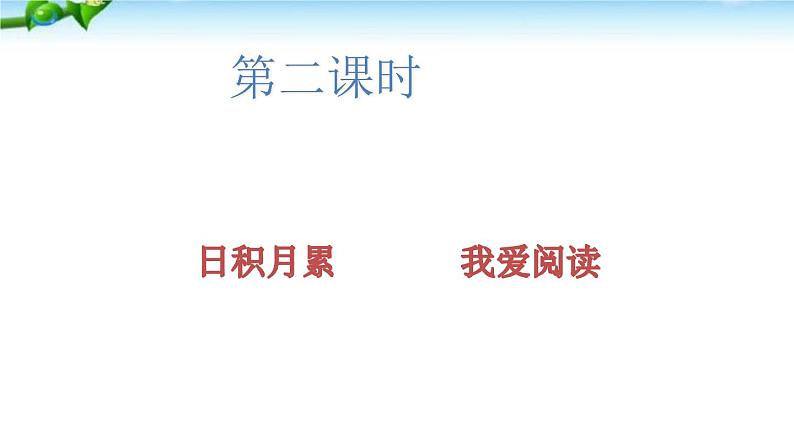 第二课时

日积月累

我爱阅读